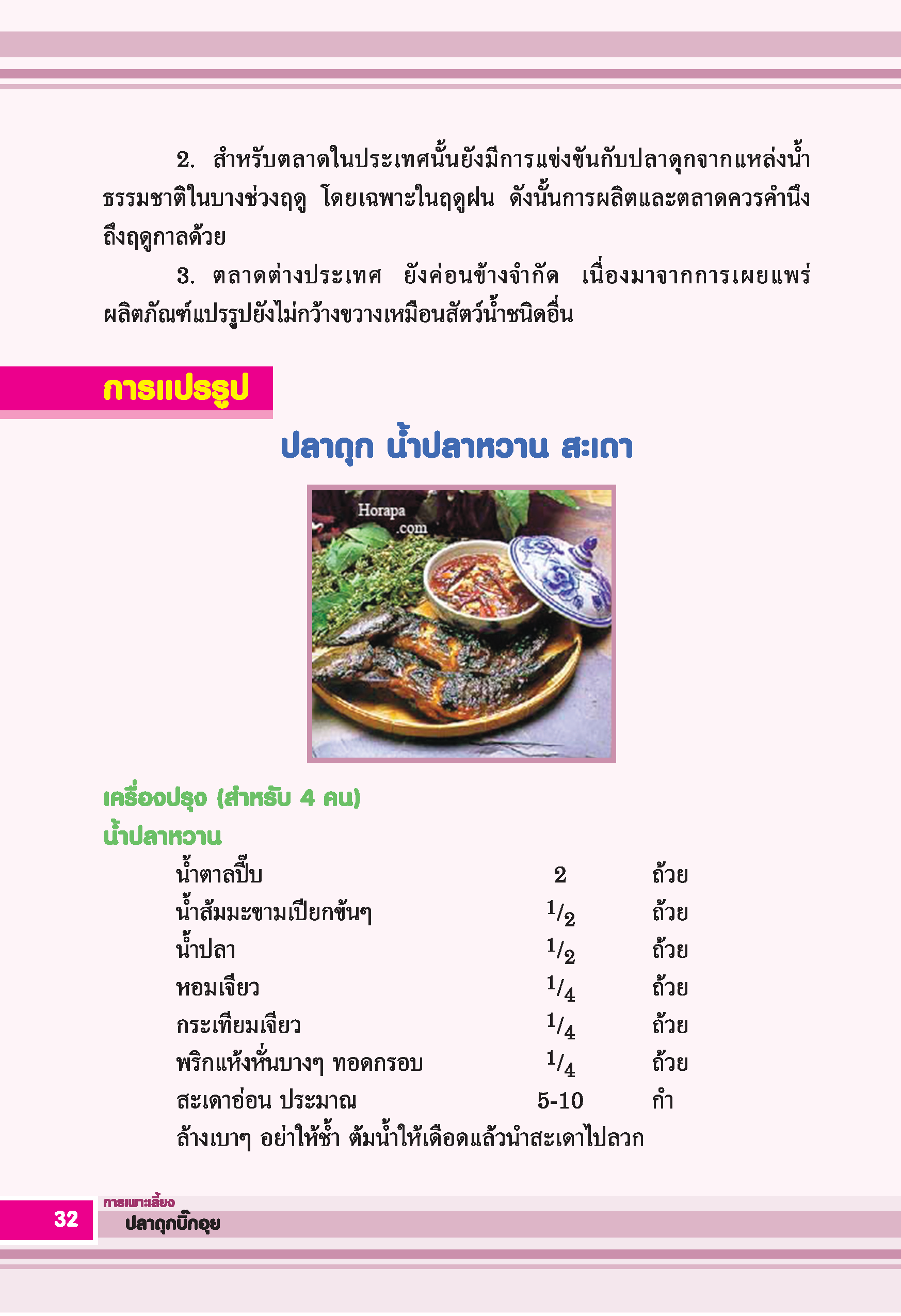 2. สำหรับตลาดในประเทศนั้นยังมีการแข่งขันกับปลาดุกจากแหล่งน้ำธรรมชาติในบางช่วงฤดู โดยเฉพาะในฤดูฝน ดังนั้นการผลิตและตลาดควรคำนึงถึงฤดูกาลด้วย

3. ตลาดต่างประเทศ ยังค่อนข้างจำกัด เนื่องมาจากการเผยแพร่ผลิตภัณฑ์แปรรูปยังไม่กว้างขวางเหมือนสัตว์น้ำชนิดอื่น

การแปรรูป

ปลาดุก น้ำปลาหวาน สะเดา

Horapa .com

เครื่องปรุง (สำหรับ 4 คน)

น้ำปลาหวาน

| | | |
|---|---|---|
| น้ำตาลปี๊บ | 2 | ถ้วย |
| น้ำส้มมะขามเปียกข้นๆ | $^1/_2$ | ถ้วย |
| น้ำปลา | $^1/_2$ | ถ้วย |
| หอมเจียว | $^1/_4$ | ถ้วย |
| กระเทียมเจียว | $^1/_4$ | ถ้วย |
| พริกแห้งหั่นบางๆ ทอดกรอบ | $^1/_4$ | ถ้วย |
| สะเดาอ่อน ประมาณ | 5-10 | กำ |

ล้างเบาๆ อย่าให้ช้ำ ต้มน้ำให้เดือดแล้วนำสะเดาไปลวก

32 การเพาะเลี้ยง ปลาดุกบิ๊กอุย